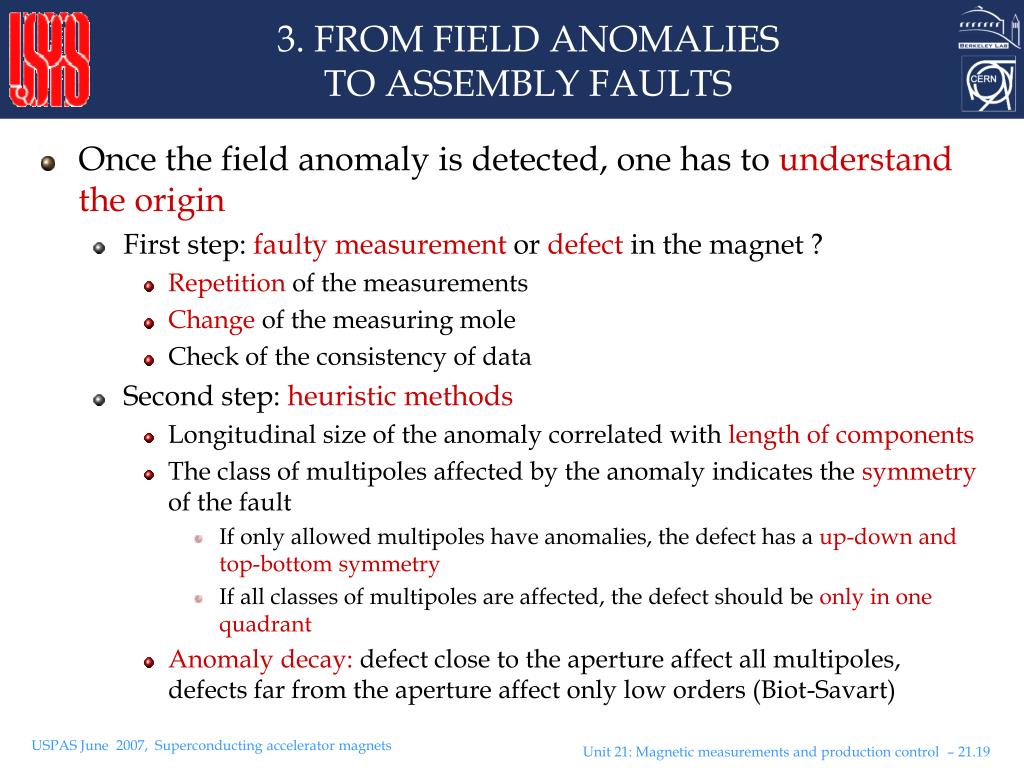 USPAS

3. FROM FIELD ANOMALIES
TO ASSEMBLY FAULTS

BERKELEY LAB

CERN

Once the field anomaly is detected, one has to understand the origin

First step: faulty measurement or defect in the magnet ?

Repetition of the measurements

Change of the measuring mole

Check of the consistency of data

Second step: heuristic methods

Longitudinal size of the anomaly correlated with length of components

The class of multipoles affected by the anomaly indicates the symmetry of the fault

If only allowed multipoles have anomalies, the defect has a up-down and top-bottom symmetry

If all classes of multipoles are affected, the defect should be only in one quadrant

Anomaly decay: defect close to the aperture affect all multipoles, defects far from the aperture affect only low orders (Biot-Savart)

USPAS June 2007, Superconducting accelerator magnets

Unit 21: Magnetic measurements and production control – 21.19